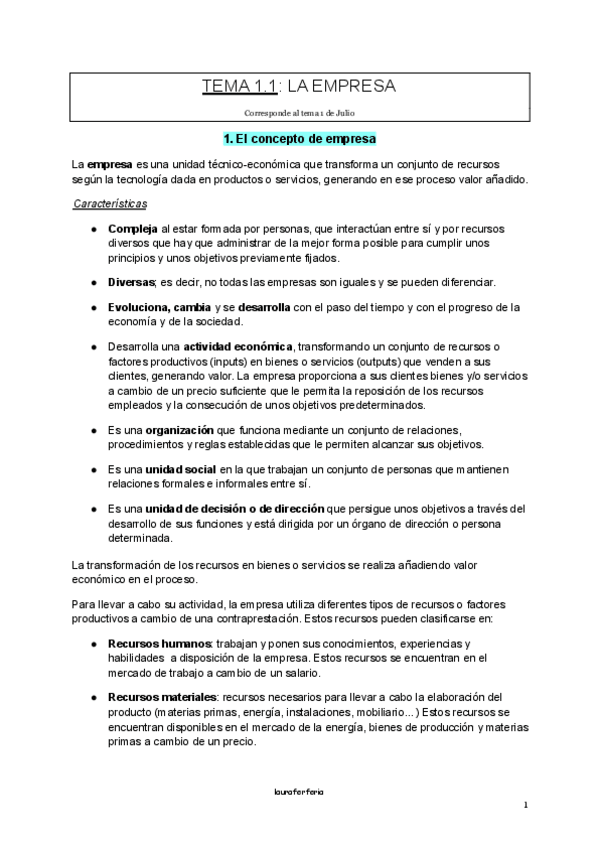 TEMA 1.1: LA EMPRESA

Corresponde al tema 1 de Julio

1. El concepto de empresa

La empresa es una unidad técnico-económica que transforma un conjunto de recursos según la tecnología dada en productos o servicios, generando en ese proceso valor añadido.

Características

- Compleja al estar formada por personas, que interactúan entre sí y por recursos diversos que hay que administrar de la mejor forma posible para cumplir unos principios y unos objetivos previamente fijados.
- Diversas; es decir, no todas las empresas son iguales y se pueden diferenciar.
- Evoluciona, cambia y se desarrolla con el paso del tiempo y con el progreso de la economía y de la sociedad.
- Desarrolla una actividad económica, transformando un conjunto de recursos o factores productivos (inputs) en bienes o servicios (outputs) que venden a sus clientes, generando valor. La empresa proporciona a sus clientes bienes y/o servicios a cambio de un precio suficiente que le permita la reposición de los recursos empleados y la consecución de unos objetivos predeterminados.
- Es una organización que funciona mediante un conjunto de relaciones, procedimientos y reglas establecidas que le permiten alcanzar sus objetivos.
- Es una unidad social en la que trabajan un conjunto de personas que mantienen relaciones formales e informales entre sí.
- Es una unidad de decisión o de dirección que persigue unos objetivos a través del desarrollo de sus funciones y está dirigida por un órgano de dirección o persona determinada.

La transformación de los recursos en bienes o servicios se realiza añadiendo valor económico en el proceso.

Para llevar a cabo su actividad, la empresa utiliza diferentes tipos de recursos o factores productivos a cambio de una contraprestación. Estos recursos pueden clasificarse en:

- Recursos humanos: trabajan y ponen sus conocimientos, experiencias y habilidades a disposición de la empresa. Estos recursos se encuentran en el mercado de trabajo a cambio de un salario.
- Recursos materiales: recursos necesarios para llevar a cabo la elaboración del producto (materias primas, energía, instalaciones, mobiliario...) Estos recursos se encuentran disponibles en el mercado de la energía, bienes de producción y materias primas a cambio de un precio.

lauraferferia

1